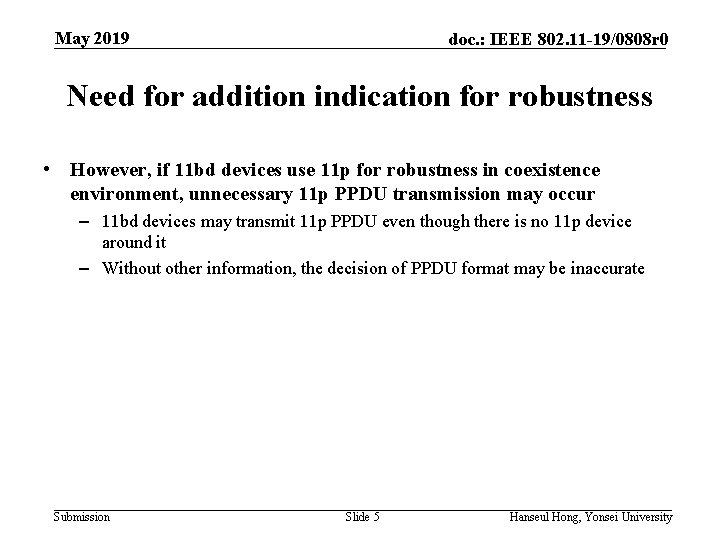 May 2019

doc.: IEEE 802.11-19/0808r0

Need for addition indication for robustness

• However, if 11bd devices use 11p for robustness in coexistence environment, unnecessary 11p PPDU transmission may occur

– 11bd devices may transmit 11p PPDU even though there is no 11p device around it

– Without other information, the decision of PPDU format may be inaccurate

Submission

Slide 5

Hanseul Hong, Yonsei University